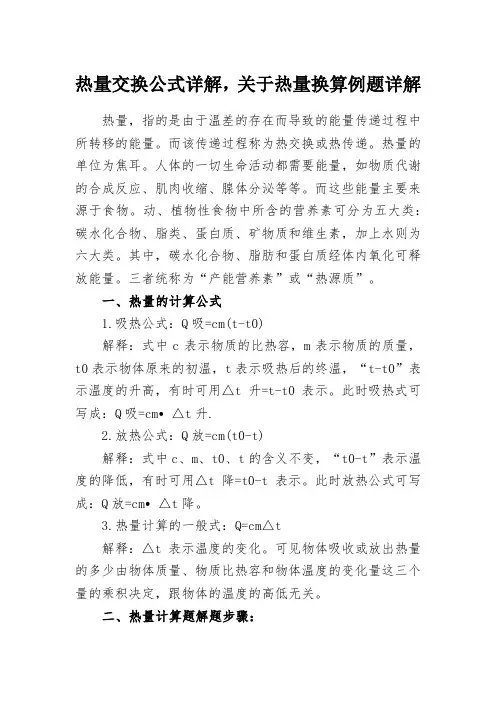 热量交换公式详解，关于热量换算例题详解

热量，指的是由于温差的存在而导致的能量传递过程中所转移的能量。而该传递过程称为热交换或热传递。热量的单位为焦耳。人体的一切生命活动都需要能量，如物质代谢的合成反应、肌肉收缩、腺体分泌等等。而这些能量主要来源于食物。动、植物性食物中所含的营养素可分为五大类：碳水化合物、脂类、蛋白质、矿物质和维生素，加上水则为六大类。其中，碳水化合物、脂肪和蛋白质经体内氧化可释放能量。三者统称为“产能营养素”或“热源质”。

一、热量的计算公式

1.吸热公式：Q吸=cm(t-t0)

解释：式中 c 表示物质的比热容，m 表示物质的质量，t0 表示物体原来的初温，t 表示吸热后的终温，“t-t0”表示温度的升高，有时可用△t 升=t-t0 表示。此时吸热式可写成：Q吸=cm• △t 升.

2.放热公式：Q放=cm(t0-t)

解释：式中 c、m、t0、t 的含义不变，“t0-t”表示温度的降低，有时可用△t 降=t0-t 表示。此时放热公式可写成：Q放=cm• △t 降。

3.热量计算的一般式：Q=cm△t

解释：△t 表示温度的变化。可见物体吸收或放出热量的多少由物体质量、物质比热容和物体温度的变化量这三个量的乘积决定，跟物体的温度的高低无关。

二、热量计算题解题步骤：